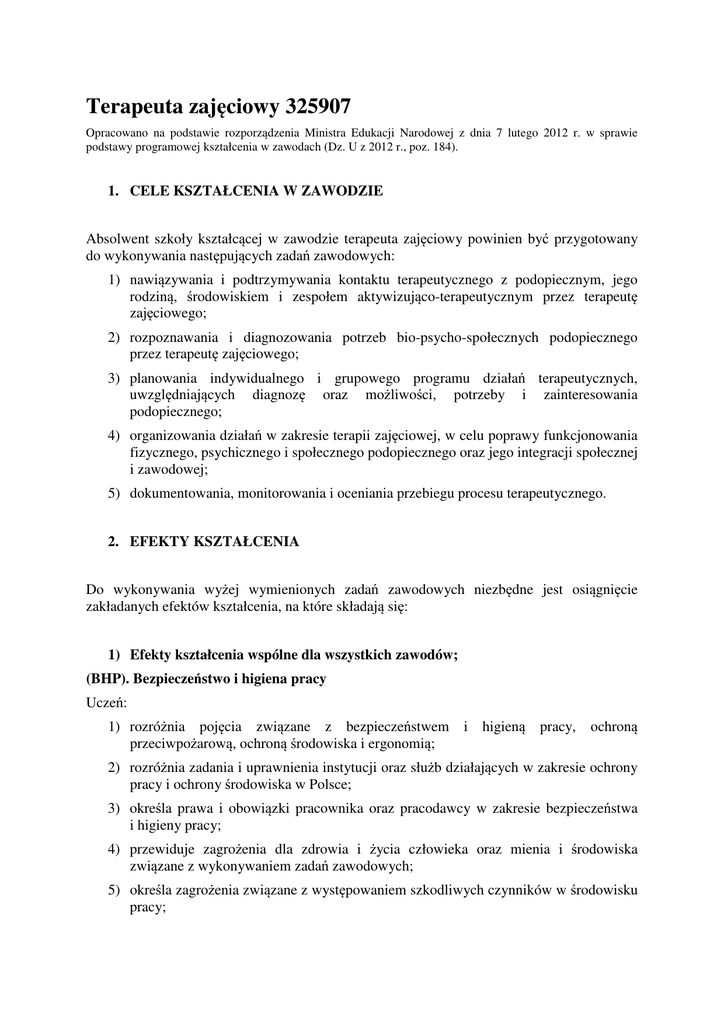 Terapeuta zajęciowy 325907

Opracowano na podstawie rozporządzenia Ministra Edukacji Narodowej z dnia 7 lutego 2012 r. w sprawie podstawy programowej kształcenia w zawodach (Dz. U z 2012 r., poz. 184).

1. CELE KSZTAŁCENIA W ZAWODZIE

Absolwent szkoły kształcącej w zawodzie terapeuta zajęciowy powinien być przygotowany do wykonywania następujących zadań zawodowych:

1) nawiązywania i podtrzymywania kontaktu terapeutycznego z podopiecznym, jego rodziną, środowiskiem i zespołem aktywizująco-terapeutycznym przez terapeutę zajęciowego;

2) rozpoznawania i diagnozowania potrzeb bio-psycho-społecznych podopiecznego przez terapeutę zajęciowego;

3) planowania indywidualnego i grupowego programu działań terapeutycznych, uwzględniających diagnozę oraz możliwości, potrzeby i zainteresowania podopiecznego;

4) organizowania działań w zakresie terapii zajęciowej, w celu poprawy funkcjonowania fizycznego, psychicznego i społecznego podopiecznego oraz jego integracji społecznej i zawodowej;

5) dokumentowania, monitorowania i oceniania przebiegu procesu terapeutycznego.

2. EFEKTY KSZTAŁCENIA

Do wykonywania wyżej wymienionych zadań zawodowych niezbędne jest osiągnięcie zakładanych efektów kształcenia, na które składają się:

1) Efekty kształcenia wspólne dla wszystkich zawodów;

(BHP). Bezpieczeństwo i higiena pracy

Uczeń:

1) rozróżnia pojęcia związane z bezpieczeństwem i higieną pracy, ochroną przeciwpożarową, ochroną środowiska i ergonomią;

2) rozróżnia zadania i uprawnienia instytucji oraz służb działających w zakresie ochrony pracy i ochrony środowiska w Polsce;

3) określa prawa i obowiązki pracownika oraz pracodawcy w zakresie bezpieczeństwa i higieny pracy;

4) przewiduje zagrożenia dla zdrowia i życia człowieka oraz mienia i środowiska związane z wykonywaniem zadań zawodowych;

5) określa zagrożenia związane z występowaniem szkodliwych czynników w środowisku pracy;